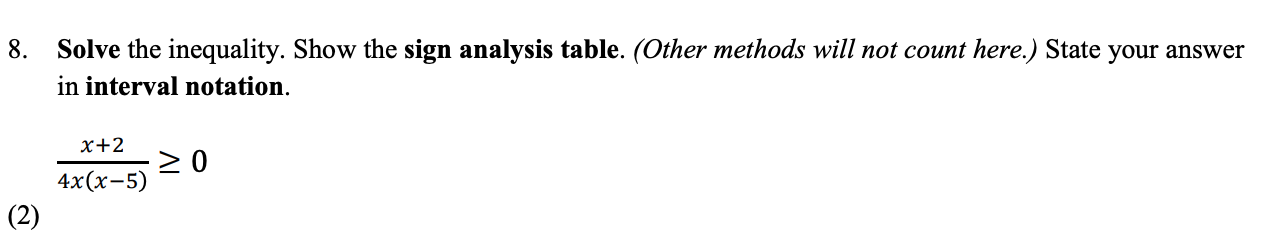 8. Solve the inequality. Show the sign analysis table. (Other methods will not count here.) State your answer in interval notation.

$\frac{x+2}{4x(x-5)} \geq 0$

(2)